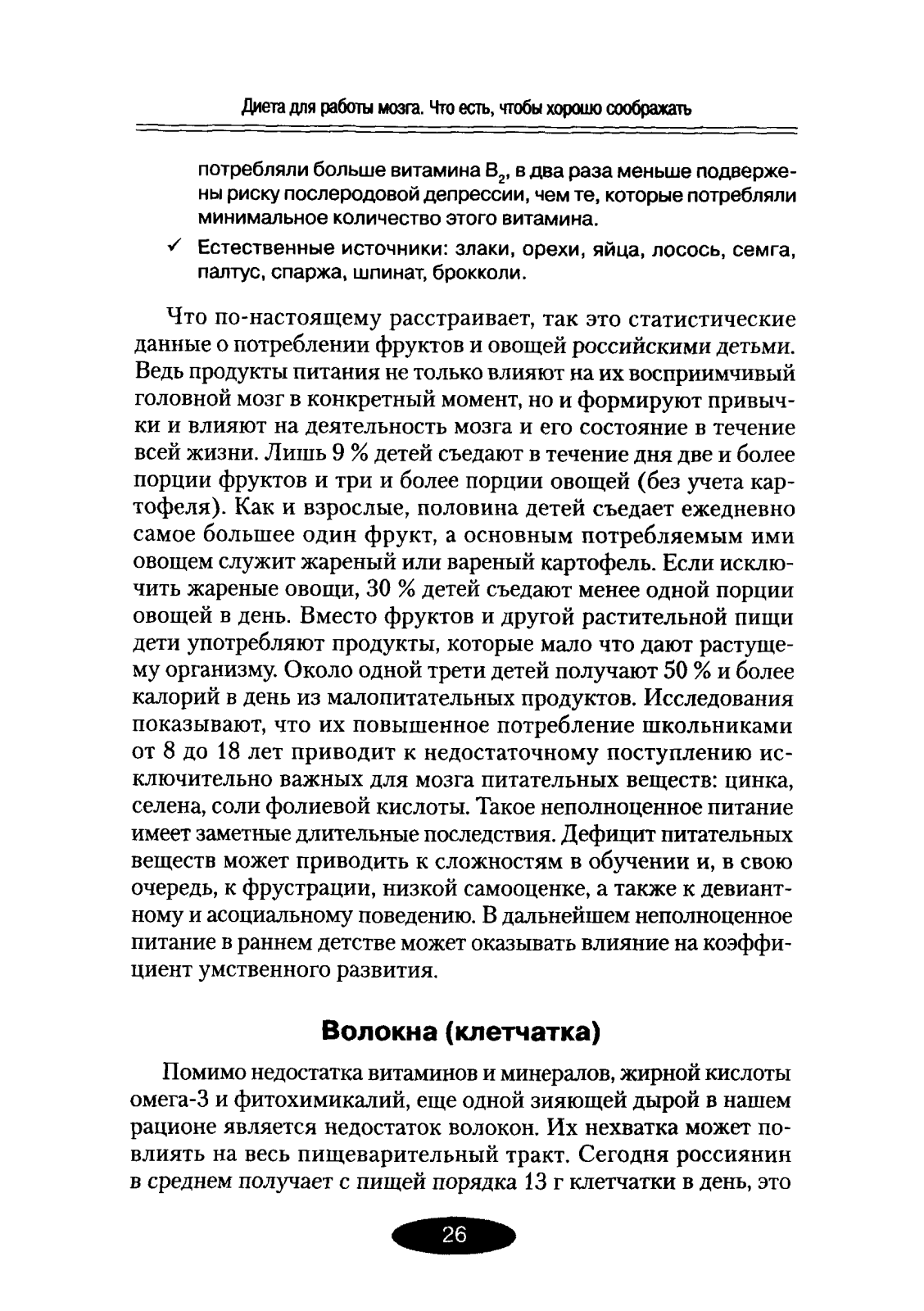 Диета для работы мозга. Что есть, чтобы хорошо соображать

потребляли больше витамина $B_2$, в два раза меньше подвержены риску послеродовой депрессии, чем те, которые потребляли минимальное количество этого витамина.

✓ Естественные источники: злаки, орехи, яйца, лосось, семга, палтус, спаржа, шпинат, брокколи.

Что по-настоящему расстраивает, так это статистические данные о потреблении фруктов и овощей российскими детьми. Ведь продукты питания не только влияют на их восприимчивый головной мозг в конкретный момент, но и формируют привычки и влияют на деятельность мозга и его состояние в течение всей жизни. Лишь 9 % детей съедают в течение дня две и более порции фруктов и три и более порции овощей (без учета картофеля). Как и взрослые, половина детей съедает ежедневно самое большее один фрукт, а основным потребляемым ими овощем служит жареный или вареный картофель. Если исключить жареные овощи, 30 % детей съедают менее одной порции овощей в день. Вместо фруктов и другой растительной пищи дети употребляют продукты, которые мало что дают растущему организму. Около одной трети детей получают 50 % и более калорий в день из малопитательных продуктов. Исследования показывают, что их повышенное потребление школьниками от 8 до 18 лет приводит к недостаточному поступлению исключительно важных для мозга питательных веществ: цинка, селена, соли фолиевой кислоты. Такое неполноценное питание имеет заметные длительные последствия. Дефицит питательных веществ может приводить к сложностям в обучении и, в свою очередь, к фрустрации, низкой самооценке, а также к девиантному и асоциальному поведению. В дальнейшем неполноценное питание в раннем детстве может оказывать влияние на коэффициент умственного развития.

Волокна (клетчатка)

Помимо недостатка витаминов и минералов, жирной кислоты омега-3 и фитохимикалий, еще одной зияющей дырой в нашем рационе является недостаток волокон. Их нехватка может повлиять на весь пищеварительный тракт. Сегодня россиянин в среднем получает с пищей порядка 13 г клетчатки в день, это

26